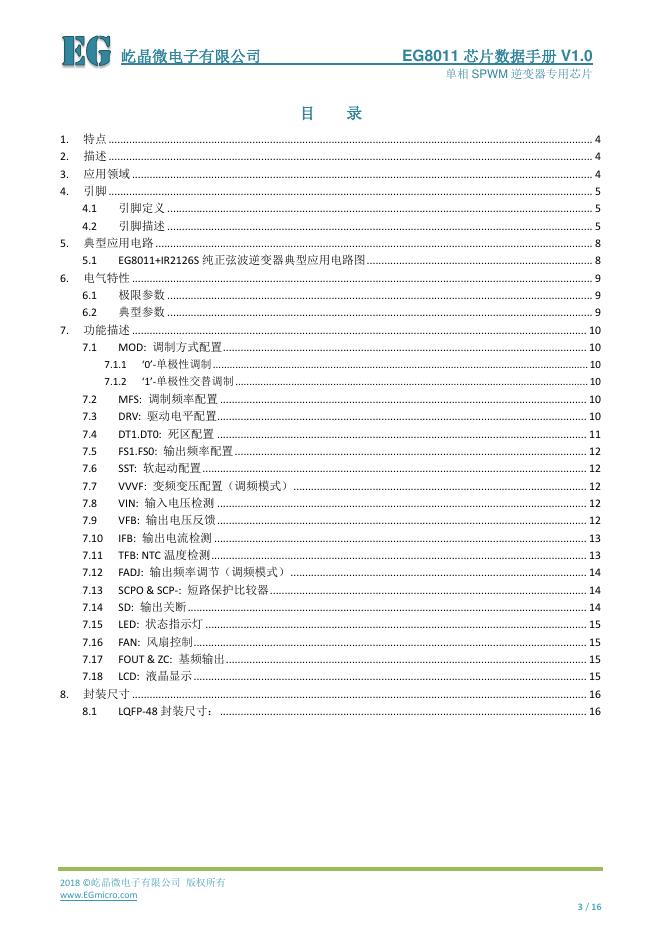 EG 屹晶微电子有限公司

EG8011 芯片数据手册 V1.0
单相 SPWM 逆变器专用芯片

目 录

1. 特点 ........ 4
2. 描述 ........ 4
3. 应用领域 ........ 4
4. 引脚 ........ 5
4.1 引脚定义 ........ 5
4.2 引脚描述 ........ 5
5. 典型应用电路 ........ 8
5.1 EG8011+IR2126S 纯正弦波逆变器典型应用电路图 ........ 8
6. 电气特性 ........ 9
6.1 极限参数 ........ 9
6.2 典型参数 ........ 9
7. 功能描述 ........ 10
7.1 MOD: 调制方式配置 ........ 10
7.1.1 '0'-单极性调制 ........ 10
7.1.2 '1'-单极性交替调制 ........ 10
7.2 MFS: 调制频率配置 ........ 10
7.3 DRV: 驱动电平配置 ........ 10
7.4 DT1.DT0: 死区配置 ........ 11
7.5 FS1.FS0: 输出频率配置 ........ 12
7.6 SST: 软起动配置 ........ 12
7.7 VVVF: 变频变压配置（调频模式） ........ 12
7.8 VIN: 输入电压检测 ........ 12
7.9 VFB: 输出电压反馈 ........ 12
7.10 IFB: 输出电流检测 ........ 13
7.11 TFB: NTC 温度检测 ........ 13
7.12 FADJ: 输出频率调节（调频模式） ........ 14
7.13 SCPO & SCP-: 短路保护比较器 ........ 14
7.14 SD: 输出关断 ........ 14
7.15 LED: 状态指示灯 ........ 15
7.16 FAN: 风扇控制 ........ 15
7.17 FOUT & ZC: 基频输出 ........ 15
7.18 LCD: 液晶显示 ........ 15
8. 封装尺寸 ........ 16
8.1 LQFP-48 封装尺寸： ........ 16

2018 ©屹晶微电子有限公司 版权所有
www.EGmicro.com
3 / 16